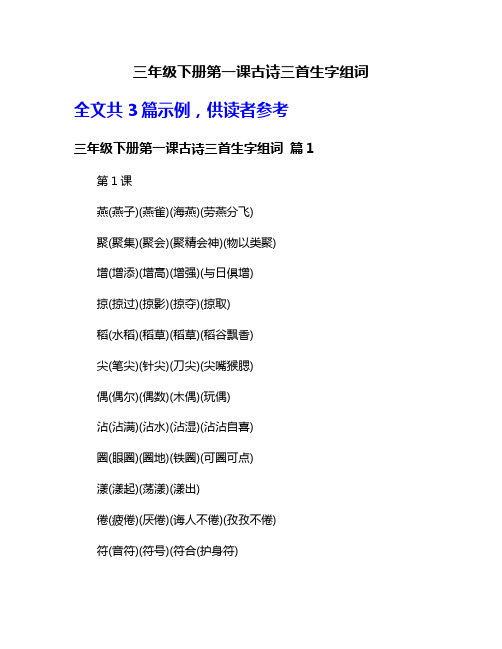 三年级下册第一课古诗三首生字组词

全文共 3 篇示例，供读者参考

三年级下册第一课古诗三首生字组词 篇 1

第 1 课

燕(燕子)(燕雀)(海燕)(劳燕分飞)

聚(聚集)(聚会)(聚精会神)(物以类聚)

增(增添)(增高)(增强)(与日俱增)

掠(掠过)(掠影)(掠夺)(掠取)

稻(水稻)(稻草)(稻草)(稻谷飘香)

尖(笔尖)(针尖)(刀尖)(尖嘴猴腮)

偶(偶尔)(偶数)(木偶)(玩偶)

沾(沾满)(沾水)(沾湿)(沾沾自喜)

圈(眼圈)(圈地)(铁圈)(可圈可点)

漾(漾起)(荡漾)(漾出)

倦(疲倦)(厌倦)(诲人不倦)(孜孜不倦)

符(音符)(符号)(符合(护身符)